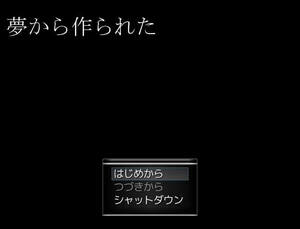 夢から作られた

はじめから
つづきから
シャットダウン